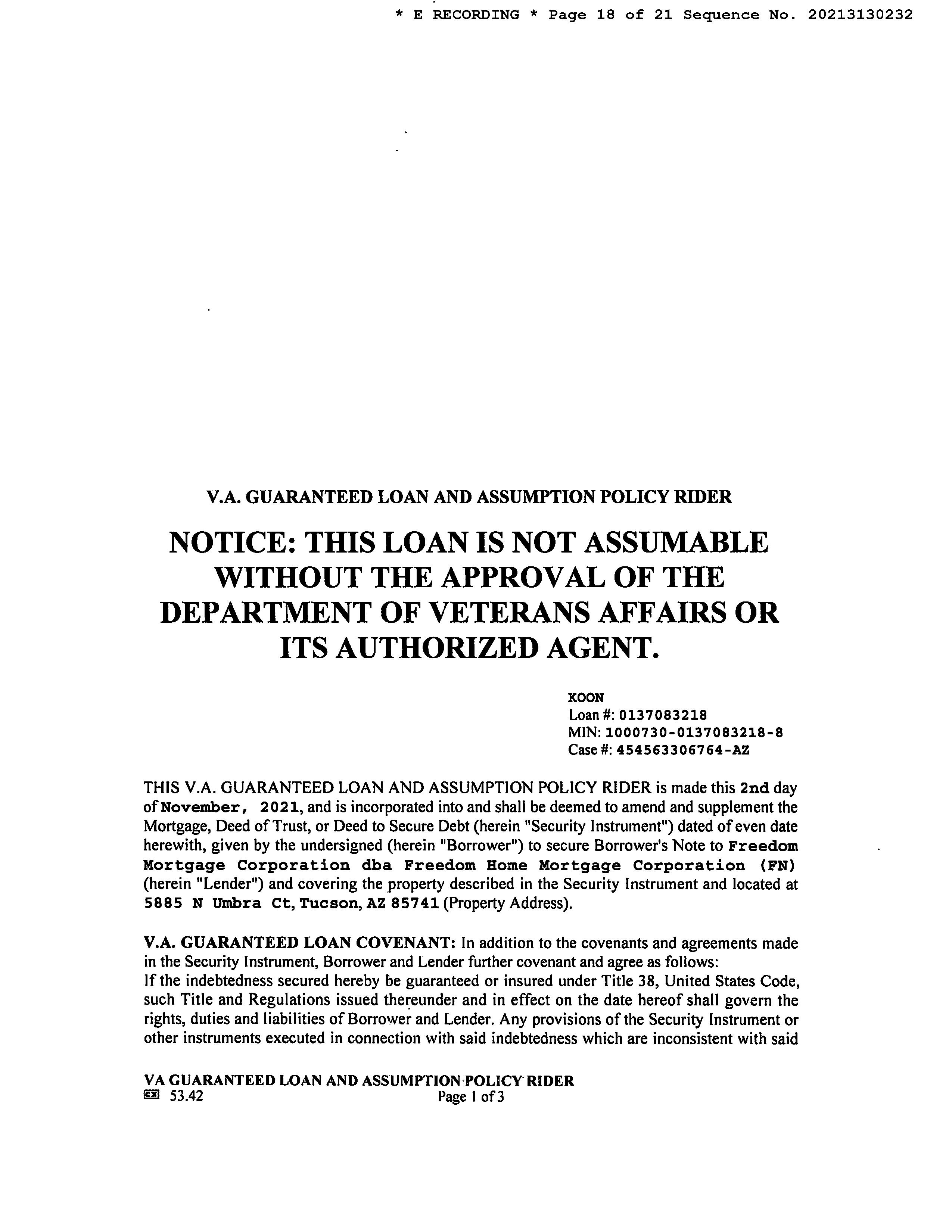 * E RECORDING * Page 18 of 21 Sequence No. 20213130232

V.A. GUARANTEED LOAN AND ASSUMPTION POLICY RIDER

NOTICE: THIS LOAN IS NOT ASSUMABLE WITHOUT THE APPROVAL OF THE DEPARTMENT OF VETERANS AFFAIRS OR ITS AUTHORIZED AGENT.

KOON
Loan #: 0137083218
MIN: 1000730-0137083218-8
Case #: 454563306764-AZ

THIS V.A. GUARANTEED LOAN AND ASSUMPTION POLICY RIDER is made this 2nd day of November, 2021, and is incorporated into and shall be deemed to amend and supplement the Mortgage, Deed of Trust, or Deed to Secure Debt (herein "Security Instrument") dated of even date herewith, given by the undersigned (herein "Borrower") to secure Borrower's Note to Freedom Mortgage Corporation dba Freedom Home Mortgage Corporation (FN) (herein "Lender") and covering the property described in the Security Instrument and located at 5885 N Umbra Ct, Tucson, AZ 85741 (Property Address).

V.A. GUARANTEED LOAN COVENANT: In addition to the covenants and agreements made in the Security Instrument, Borrower and Lender further covenant and agree as follows:
If the indebtedness secured hereby be guaranteed or insured under Title 38, United States Code, such Title and Regulations issued thereunder and in effect on the date hereof shall govern the rights, duties and liabilities of Borrower and Lender. Any provisions of the Security Instrument or other instruments executed in connection with said indebtedness which are inconsistent with said

VA GUARANTEED LOAN AND ASSUMPTION POLICY RIDER
53.42 Page 1 of 3